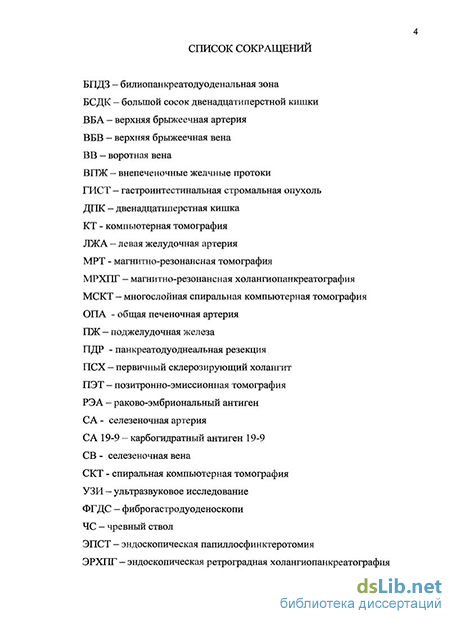 4

СПИСОК СОКРАЩЕНИЙ

БПДЗ – билиопанкреатодуоденальная зона

БСДК – большой сосок двенадцатиперстной кишки

ВБА – верхняя брыжеечная артерия

ВБВ – верхняя брыжеечная вена

ВВ – воротная вена

ВПЖ – внепеченочные желчные протоки

ГИСТ – гастроинтестинальная стромальная опухоль

ДПК – двенадцатиперстная кишка

КТ - компьютерная томография

ЛЖА – левая желудочная артерия

МРТ - магнитно-резонансная томография

МРХПГ – магнитно-резонансная холангиопанкреатография

МСКТ – многослойная спиральная компьютерная томография

ОПА - общая печеночная артерия

ПЖ – поджелудочная железа

ПДР - панкреатодуодиеальная резекция

ПСХ – первичный склерозирующий холангит

ПЭТ – позитронно-эмиссионная томография

РЭА – раково-эмбриональный антиген

СА - селезеночная артерия

СА 19-9 – карбогидратный антиген 19-9

СВ - селезеночная вена

СКТ - спиральная компьютерная томография

УЗИ – ультразвуковое исследование

ФГДС – фиброгастродуоденоскопи

ЧС – чревный ствол

ЭПСТ – эндоскопическая папиллосфинктеротомия

ЭРХПГ – эндоскопическая ретроградная холангиопанкреатография

dsLib.net
библиотека диссертаций